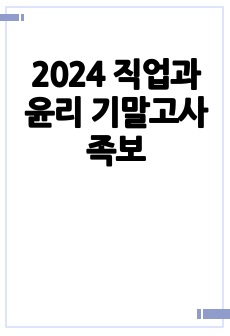 2024 직업과 윤리 기말고사 족보